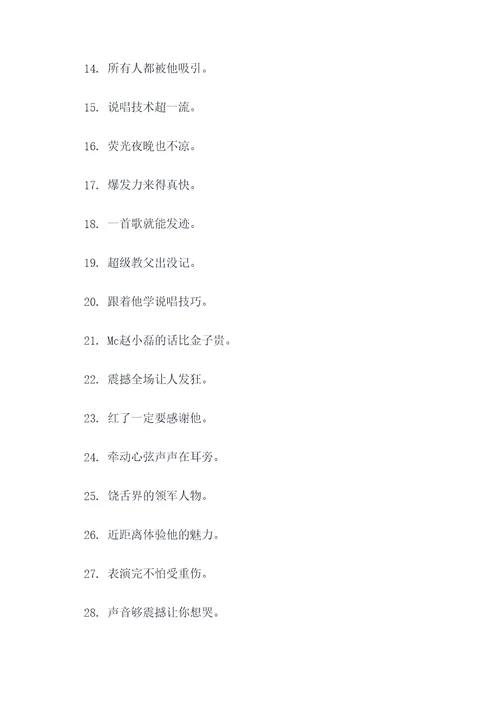 14. 所有人都被他吸引。

15. 说唱技术超一流。

16. 荧光夜晚也不凉。

17. 爆发力来得真快。

18. 一首歌就能发迹。

19. 超级教父出没记。

20. 跟着他学说唱技巧。

21. Mc赵小磊的话比金子贵。

22. 震撼全场让人发狂。

23. 红了一定要感谢他。

24. 牵动心弦声声在耳旁。

25. 饶舌界的领军人物。

26. 近距离体验他的魅力。

27. 表演完不怕受重伤。

28. 声音够震撼让你想哭。